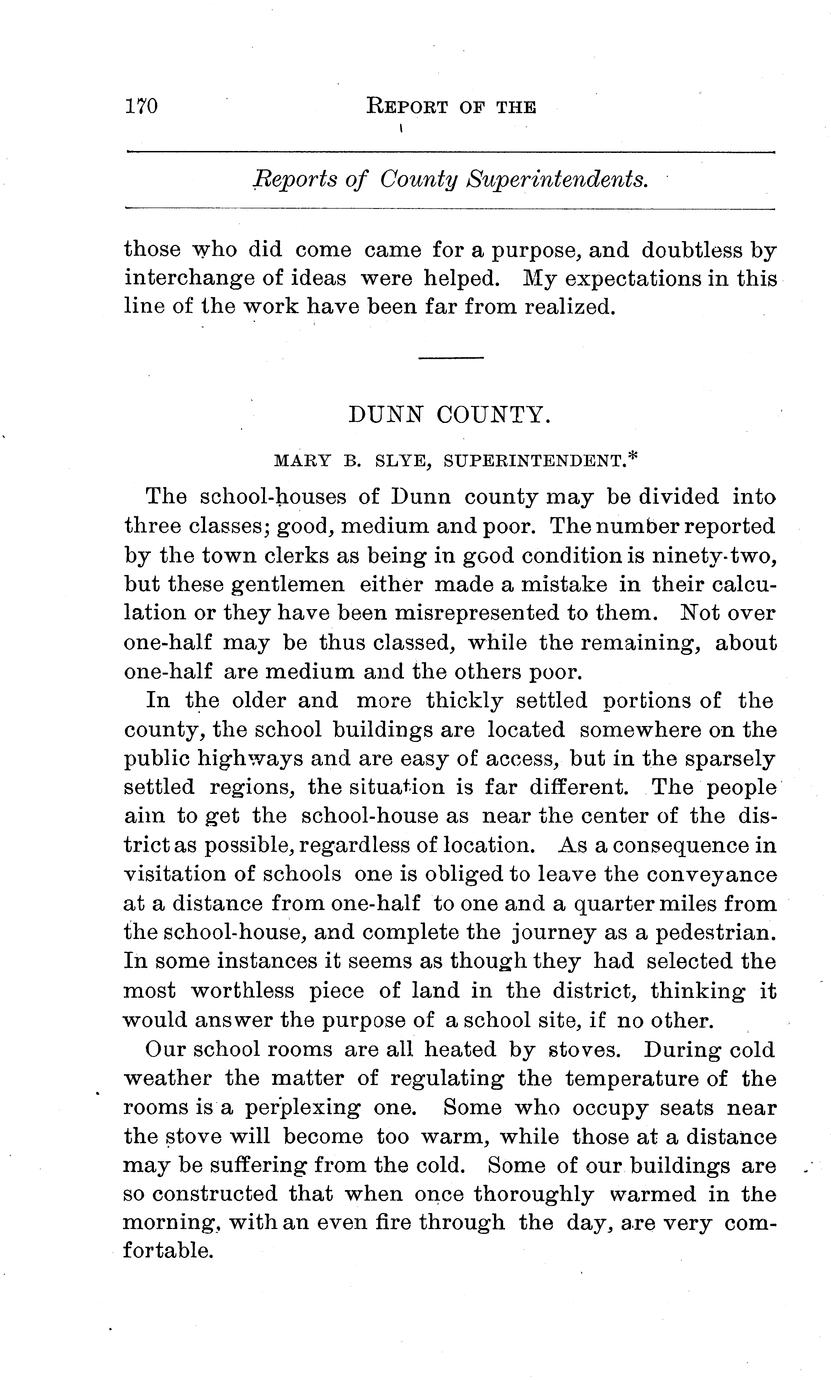 170 REPORT OF THE

Reports of County Superintendents.

those who did come came for a purpose, and doubtless by interchange of ideas were helped. My expectations in this line of the work have been far from realized.

DUNN COUNTY.

MARY B. SLYE, SUPERINTENDENT.*

The school-houses of Dunn county may be divided into three classes; good, medium and poor. The number reported by the town clerks as being in good condition is ninety-two, but these gentlemen either made a mistake in their calculation or they have been misrepresented to them. Not over one-half may be thus classed, while the remaining, about one-half are medium and the others poor.

In the older and more thickly settled portions of the county, the school buildings are located somewhere on the public highways and are easy of access, but in the sparsely settled regions, the situation is far different. The people aim to get the school-house as near the center of the district as possible, regardless of location. As a consequence in visitation of schools one is obliged to leave the conveyance at a distance from one-half to one and a quarter miles from the school-house, and complete the journey as a pedestrian. In some instances it seems as though they had selected the most worthless piece of land in the district, thinking it would answer the purpose of a school site, if no other.

Our school rooms are all heated by stoves. During cold weather the matter of regulating the temperature of the rooms is a perplexing one. Some who occupy seats near the stove will become too warm, while those at a distance may be suffering from the cold. Some of our buildings are so constructed that when once thoroughly warmed in the morning, with an even fire through the day, are very comfortable.